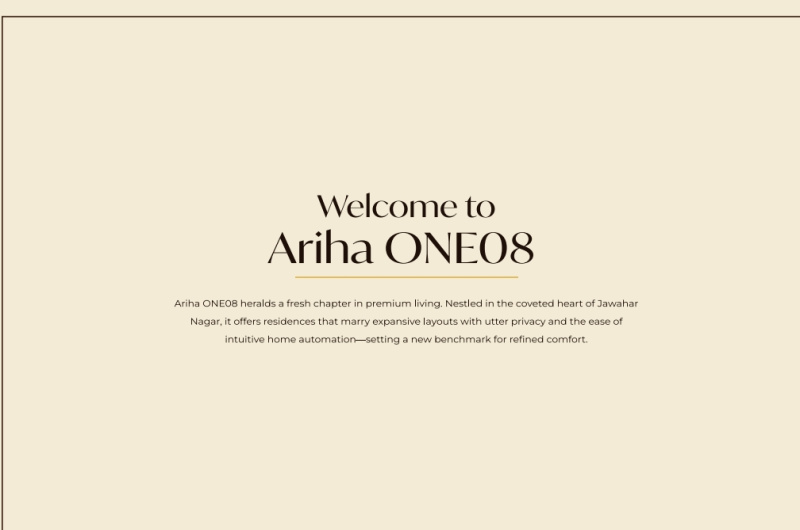 Welcome to
Ariha ONE08

Ariha ONE08 heralds a fresh chapter in premium living. Nestled in the coveted heart of Jawahar Nagar, it offers residences that marry expansive layouts with utter privacy and the ease of intuitive home automation—setting a new benchmark for refined comfort.